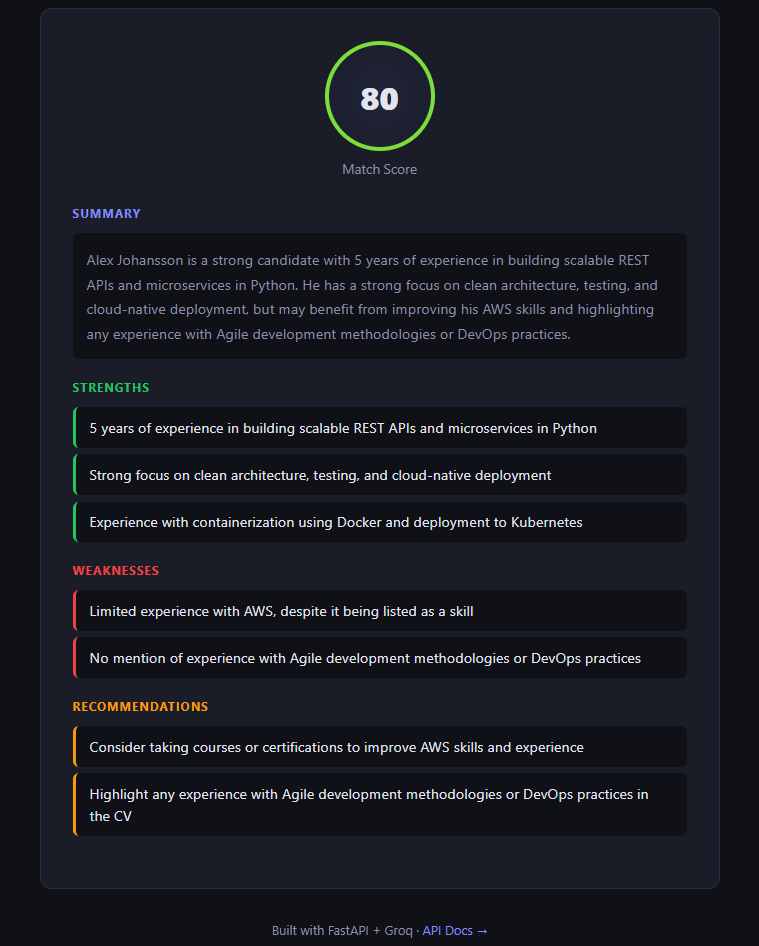 80

Match Score

SUMMARY

Alex Johansson is a strong candidate with 5 years of experience in building scalable REST APIs and microservices in Python. He has a strong focus on clean architecture, testing, and cloud-native deployment, but may benefit from improving his AWS skills and highlighting any experience with Agile development methodologies or DevOps practices.

STRENGTHS

5 years of experience in building scalable REST APIs and microservices in Python

Strong focus on clean architecture, testing, and cloud-native deployment

Experience with containerization using Docker and deployment to Kubernetes

WEAKNESSES

Limited experience with AWS, despite it being listed as a skill

No mention of experience with Agile development methodologies or DevOps practices

RECOMMENDATIONS

Consider taking courses or certifications to improve AWS skills and experience

Highlight any experience with Agile development methodologies or DevOps practices in the CV

Built with FastAPI + Groq · API Docs →